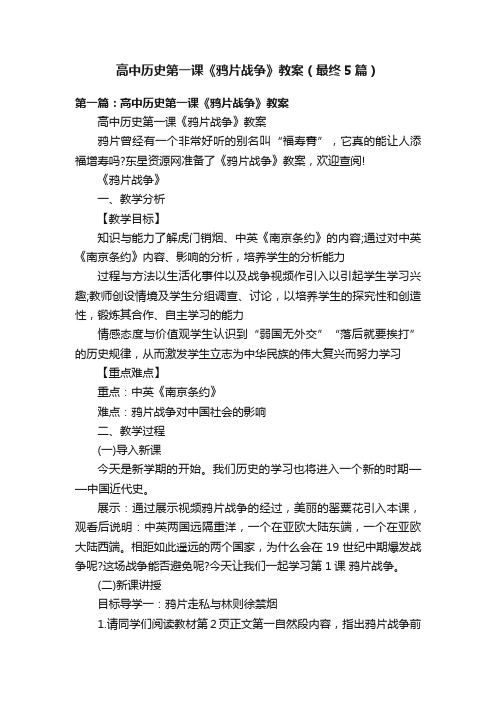 高中历史第一课《鸦片战争》教案（最终5篇）

第一篇：高中历史第一课《鸦片战争》教案

高中历史第一课《鸦片战争》教案

鸦片曾经有一个非常好听的别名叫“福寿膏”，它真的能让人添福增寿吗?东星资源网准备了《鸦片战争》教案，欢迎查阅!

《鸦片战争》

一、教学分析

【教学目标】

知识与能力了解虎门销烟、中英《南京条约》的内容;通过对中英《南京条约》内容、影响的分析，培养学生的分析能力

过程与方法以生活化事件以及战争视频作引入以引起学生学习兴趣;教师创设情境及学生分组调查、讨论，以培养学生的探究性和创造性，锻炼其合作、自主学习的能力

情感态度与价值观学生认识到“弱国无外交”“落后就要挨打”的历史规律，从而激发学生立志为中华民族的伟大复兴而努力学习

【重点难点】

重点：中英《南京条约》

难点：鸦片战争对中国社会的影响

二、教学过程

(一)导入新课

今天是新学期的开始。我们历史的学习也将进入一个新的时期——中国近代史。

展示：通过展示视频鸦片战争的经过，美丽的罂粟花引入本课，观看后说明：中英两国远隔重洋，一个在亚欧大陆东端，一个在亚欧大陆西端。相距如此遥远的两个国家，为什么会在19世纪中期爆发战争呢?这场战争能否避免呢?今天让我们一起学习第1课 鸦片战争。

(二)新课讲授

目标导学一：鸦片走私与林则徐禁烟

1.请同学们阅读教材第2页正文第一自然段内容，指出鸦片战争前